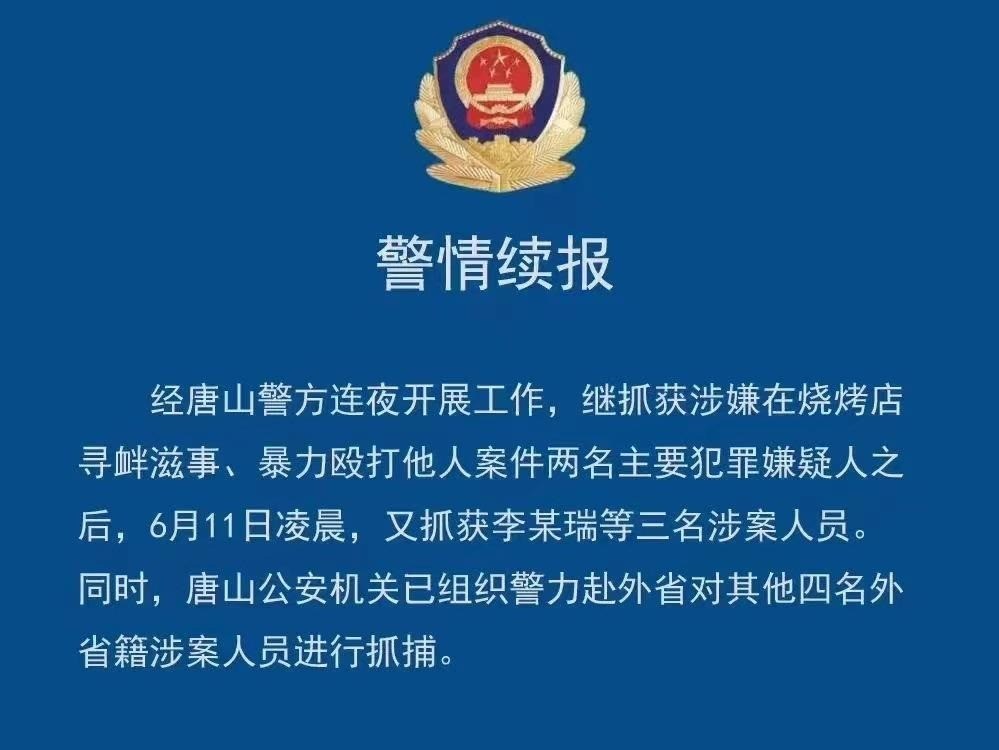 警情续报

经唐山警方连夜开展工作，继抓获涉嫌在烧烤店寻衅滋事、暴力殴打他人案件两名主要犯罪嫌疑人之后，6月11日凌晨，又抓获李某瑞等三名涉案人员。同时，唐山公安机关已组织警力赴外省对其他四名外省籍涉案人员进行抓捕。